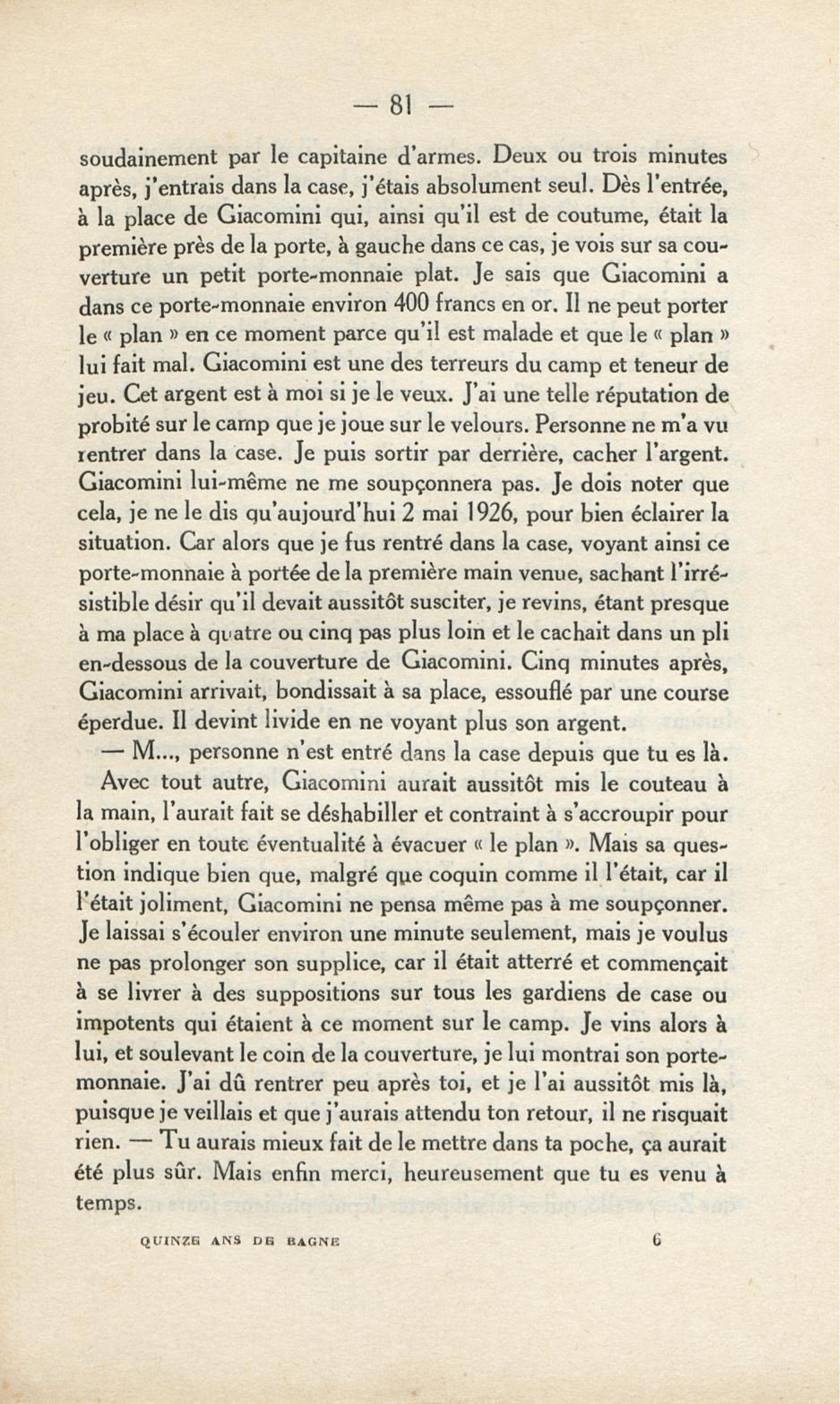 — 81 —

soudainement par le capitaine d'armes. Deux ou trois minutes après, j'entrais dans la case, j'étais absolument seul. Dès l'entrée, à la place de Giacomini qui, ainsi qu'il est de coutume, était la première près de la porte, à gauche dans ce cas, je vois sur sa couverture un petit porte-monnaie plat. Je sais que Giacomini a dans ce porte-monnaie environ 400 francs en or. Il ne peut porter le « plan » en ce moment parce qu'il est malade et que le « plan » lui fait mal. Giacomini est une des terreurs du camp et teneur de jeu. Cet argent est à moi si je le veux. J'ai une telle réputation de probité sur le camp que je joue sur le velours. Personne ne m'a vu rentrer dans la case. Je puis sortir par derrière, cacher l'argent. Giacomini lui-même ne me soupçonnera pas. Je dois noter que cela, je ne le dis qu'aujourd'hui 2 mai 1926, pour bien éclairer la situation. Car alors que je fus rentré dans la case, voyant ainsi ce porte-monnaie à portée de la première main venue, sachant l'irrésistible désir qu'il devait aussitôt susciter, je revins, étant presque à ma place à quatre ou cinq pas plus loin et le cachait dans un pli en-dessous de la couverture de Giacomini. Cinq minutes après, Giacomini arrivait, bondissait à sa place, essouflé par une course éperdue. Il devint livide en ne voyant plus son argent.

— M..., personne n'est entré dans la case depuis que tu es là.

Avec tout autre, Giacomini aurait aussitôt mis le couteau à la main, l'aurait fait se déshabiller et contraint à s'accroupir pour l'obliger en toute éventualité à évacuer « le plan ». Mais sa question indique bien que, malgré que coquin comme il l'était, car il l'était joliment, Giacomini ne pensa même pas à me soupçonner. Je laissai s'écouler environ une minute seulement, mais je voulus ne pas prolonger son supplice, car il était atterré et commençait à se livrer à des suppositions sur tous les gardiens de case ou impotents qui étaient à ce moment sur le camp. Je vins alors à lui, et soulevant le coin de la couverture, je lui montrai son porte-monnaie. J'ai dû rentrer peu après toi, et je l'ai aussitôt mis là, puisque je veillais et que j'aurais attendu ton retour, il ne risquait rien. — Tu aurais mieux fait de le mettre dans ta poche, ça aurait été plus sûr. Mais enfin merci, heureusement que tu es venu à temps.

QUINZE ANS DE BAGNE 6